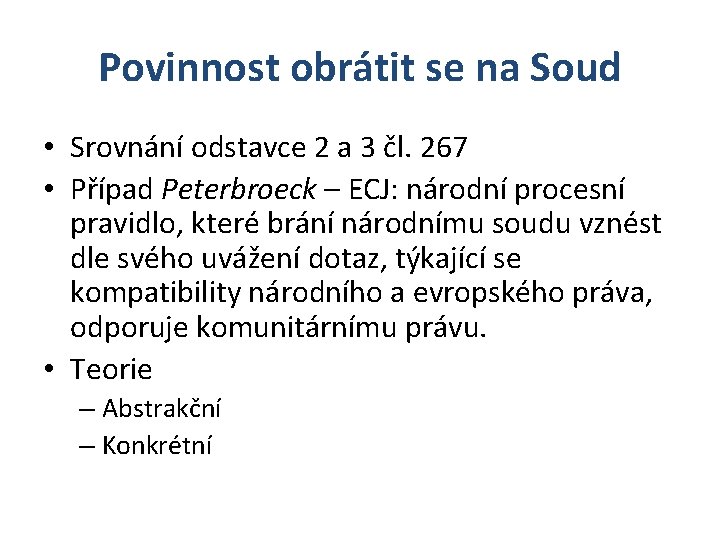 Povinnost obrátit se na Soud

• Srovnání odstavce 2 a 3 čl. 267
• Případ Peterbroeck – ECJ: národní procesní pravidlo, které brání národnímu soudu vznést dle svého uvážení dotaz, týkající se kompatibility národního a evropského práva, odporuje komunitárnímu právu.
• Teorie
– Abstrakční
– Konkrétní